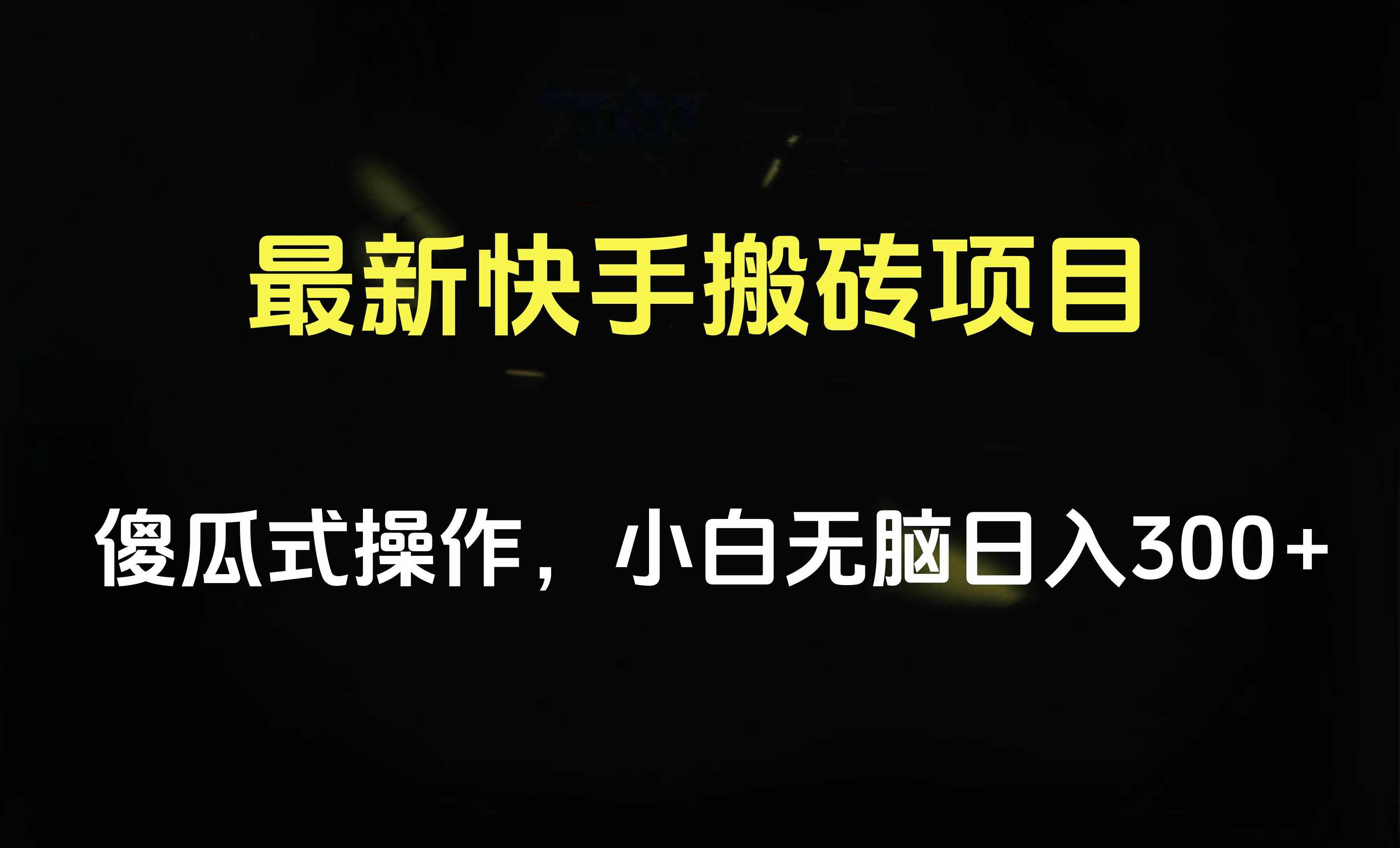 最新快手搬砖项目

傻瓜式操作，小白无脑日入300+